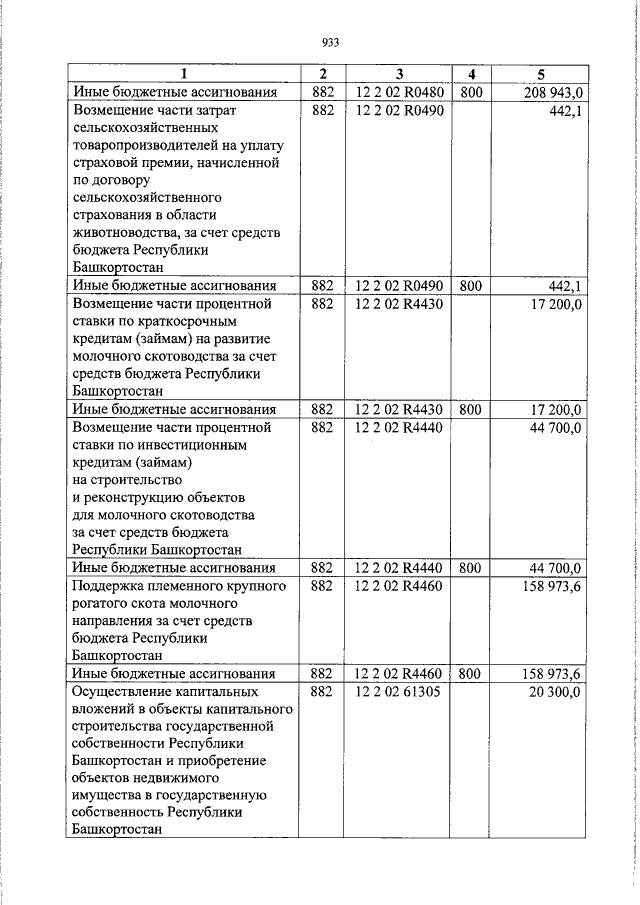 933

| 1 | 2 | 3 | 4 | 5 |
|---|---|---|---|---|
| Иные бюджетные ассигнования | 882 | 12 2 02 R0480 | 800 | 208 943,0 |
| Возмещение части затрат сельскохозяйственных товаропроизводителей на уплату страховой премии, начисленной по договору сельскохозяйственного страхования в области животноводства, за счет средств бюджета Республики Башкортостан | 882 | 12 2 02 R0490 |  | 442,1 |
| Иные бюджетные ассигнования | 882 | 12 2 02 R0490 | 800 | 442,1 |
| Возмещение части процентной ставки по краткосрочным кредитам (займам) на развитие молочного скотоводства за счет средств бюджета Республики Башкортостан | 882 | 12 2 02 R4430 |  | 17 200,0 |
| Иные бюджетные ассигнования | 882 | 12 2 02 R4430 | 800 | 17 200,0 |
| Возмещение части процентной ставки по инвестиционным кредитам (займам) на строительство и реконструкцию объектов для молочного скотоводства за счет средств бюджета Республики Башкортостан | 882 | 12 2 02 R4440 |  | 44 700,0 |
| Иные бюджетные ассигнования | 882 | 12 2 02 R4440 | 800 | 44 700,0 |
| Поддержка племенного крупного рогатого скота молочного направления за счет средств бюджета Республики Башкортостан | 882 | 12 2 02 R4460 |  | 158 973,6 |
| Иные бюджетные ассигнования | 882 | 12 2 02 R4460 | 800 | 158 973,6 |
| Осуществление капитальных вложений в объекты капитального строительства государственной собственности Республики Башкортостан и приобретение объектов недвижимого имущества в государственную собственность Республики Башкортостан | 882 | 12 2 02 61305 |  | 20 300,0 |